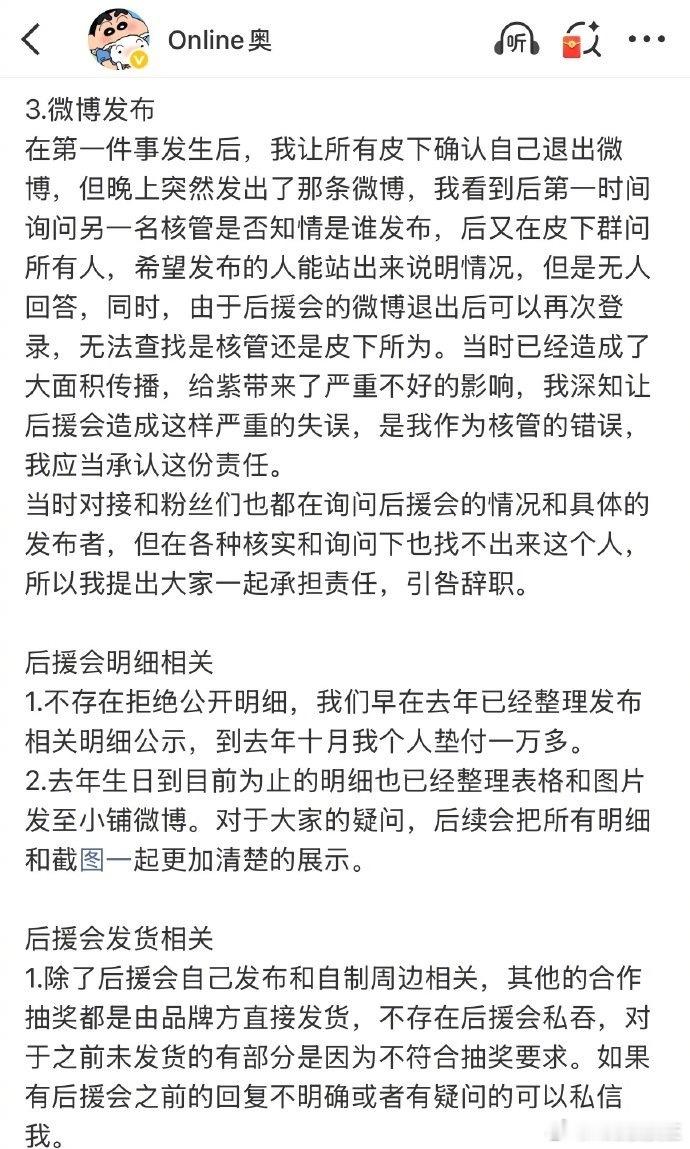 Online奥

听

3.微博发布
在第一件事发生后，我让所有皮下确认自己退出微博，但晚上突然发出了那条微博，我看到后第一时间询问另一名核管是否知情是谁发布，后又在皮下群问所有人，希望发布的人能站出来说明情况，但是无人回答，同时，由于后援会的微博退出后可以再次登录，无法查找是核管还是皮下所为。当时已经造成了大面积传播，给紫带来了严重不好的影响，我深知让后援会造成这样严重的失误，是我作为核管的错误，我应当承认这份责任。
当时对接和粉丝们也都在询问后援会的情况和具体的发布者，但在各种核实和询问下也找不出来这个人，所以我提出大家一起承担责任，引咎辞职。

后援会明细相关
1.不存在拒绝公开明细，我们早在去年已经整理发布相关明细公示，到去年十月我个人垫付一万多。
2.去年生日到目前为止的明细也已经整理表格和图片发至小铺微博。对于大家的疑问，后续会把所有明细和截图一起更加清楚的展示。

后援会发货相关
1.除了后援会自己发布和自制周边相关，其他的合作抽奖都是由品牌方直接发货，不存在后援会私吞，对于之前未发货的有部分是因为不符合抽奖要求。如果有后援会之前的回复不明确或者有疑问的可以私信我。